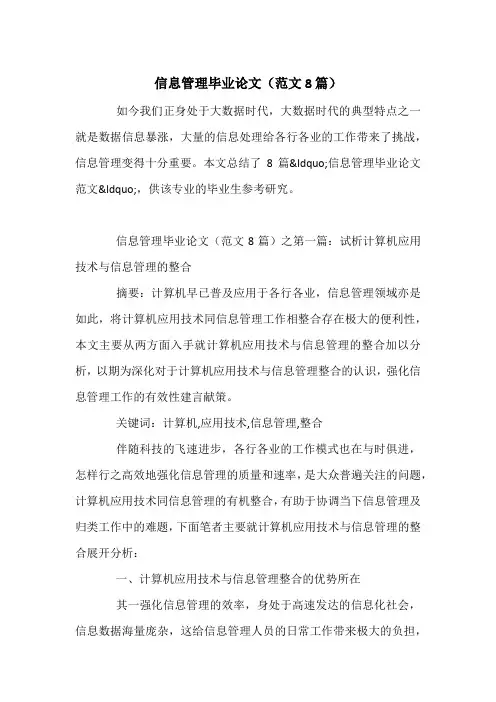 信息管理毕业论文（范文 8 篇）

如今我们正身处于大数据时代，大数据时代的典型特点之一就是数据信息暴涨，大量的信息处理给各行各业的工作带来了挑战，信息管理变得十分重要。本文总结了 8 篇&ldquo;信息管理毕业论文范文&ldquo;，供该专业的毕业生参考研究。

信息管理毕业论文（范文 8 篇）之第一篇：试析计算机应用技术与信息管理的整合

摘要：计算机早已普及应用于各行各业，信息管理领域亦是如此，将计算机应用技术同信息管理工作相整合存在极大的便利性，本文主要从两方面入手就计算机应用技术与信息管理的整合加以分析，以期为深化对于计算机应用技术与信息管理整合的认识，强化信息管理工作的有效性建言献策。

关键词：计算机,应用技术,信息管理,整合

伴随科技的飞速进步，各行各业的工作模式也在与时俱进，怎样行之高效地强化信息管理的质量和速率，是大众普遍关注的问题，计算机应用技术同信息管理的有机整合，有助于协调当下信息管理及归类工作中的难题，下面笔者主要就计算机应用技术与信息管理的整合展开分析：

一、计算机应用技术与信息管理整合的优势所在

其一强化信息管理的效率，身处于高速发达的信息化社会，信息数据海量庞杂，这给信息管理人员的日常工作带来极大的负担，